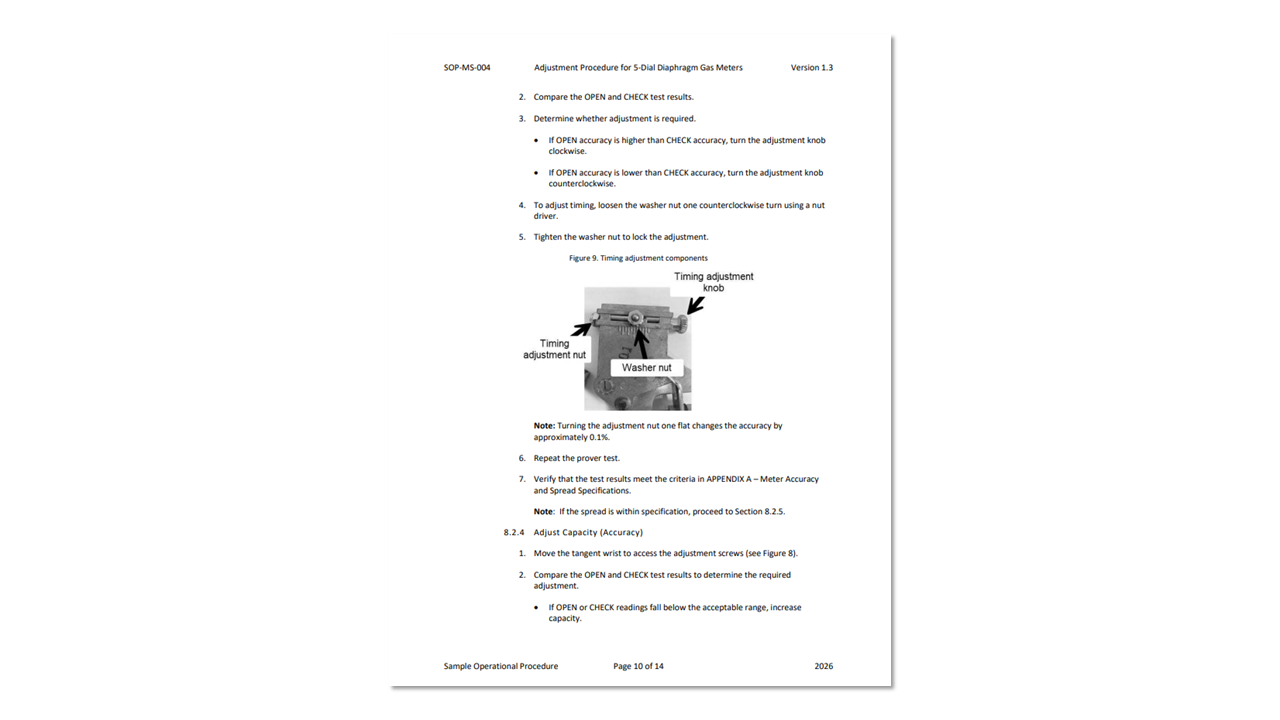 SOP-MS-004 Adjustment Procedure for 5-Dial Diaphragm Gas Meters Version 1.3

2. Compare the OPEN and CHECK test results.

3. Determine whether adjustment is required.

• If OPEN accuracy is higher than CHECK accuracy, turn the adjustment knob clockwise.

• If OPEN accuracy is lower than CHECK accuracy, turn the adjustment knob counterclockwise.

4. To adjust timing, loosen the washer nut one counterclockwise turn using a nut driver.

5. Tighten the washer nut to lock the adjustment.

Figure 9. Timing adjustment components

Timing adjustment knob

Timing adjustment nut

Washer nut

**Note:** Turning the adjustment nut one flat changes the accuracy by approximately 0.1%.

6. Repeat the prover test.

7. Verify that the test results meet the criteria in APPENDIX A – Meter Accuracy and Spread Specifications.

**Note**: If the spread is within specification, proceed to Section 8.2.5.

8.2.4 Adjust Capacity (Accuracy)

1. Move the tangent wrist to access the adjustment screws (see Figure 8).

2. Compare the OPEN and CHECK test results to determine the required adjustment.

• If OPEN or CHECK readings fall below the acceptable range, increase capacity.

Sample Operational Procedure Page 10 of 14 2026